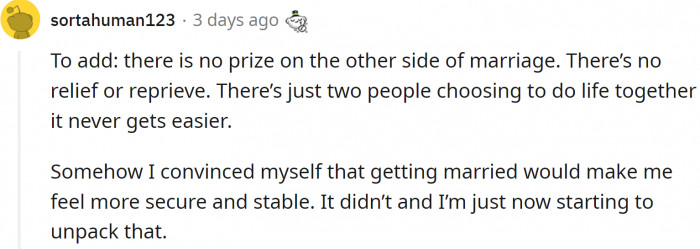 sortahuman123 · 3 days ago

To add: there is no prize on the other side of marriage. There's no relief or reprieve. There's just two people choosing to do life together it never gets easier.

Somehow I convinced myself that getting married would make me feel more secure and stable. It didn't and I'm just now starting to unpack that.